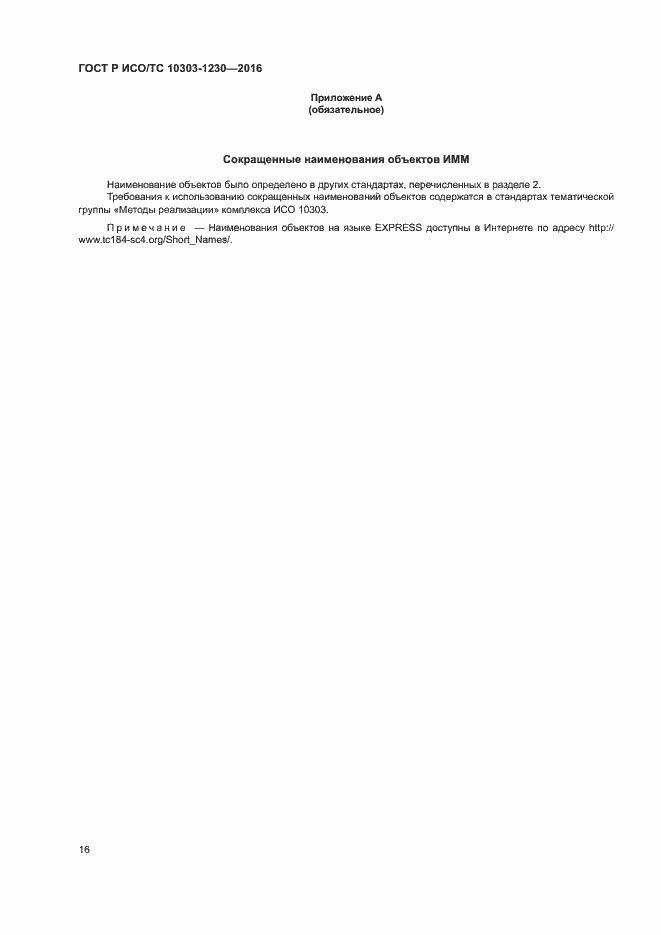 ГОСТ Р ИСО/ТС 10303-1230—2016

Приложение А
(обязательное)

Сокращенные наименования объектов ИММ

Наименование объектов было определено в других стандартах, перечисленных в разделе 2.

Требования к использованию сокращенных наименований объектов содержатся в стандартах тематической группы «Методы реализации» комплекса ИСО 10303.

Примечание — Наименования объектов на языке EXPRESS доступны в Интернете по адресу http://www.tc184-sc4.org/Short_Names/.

16